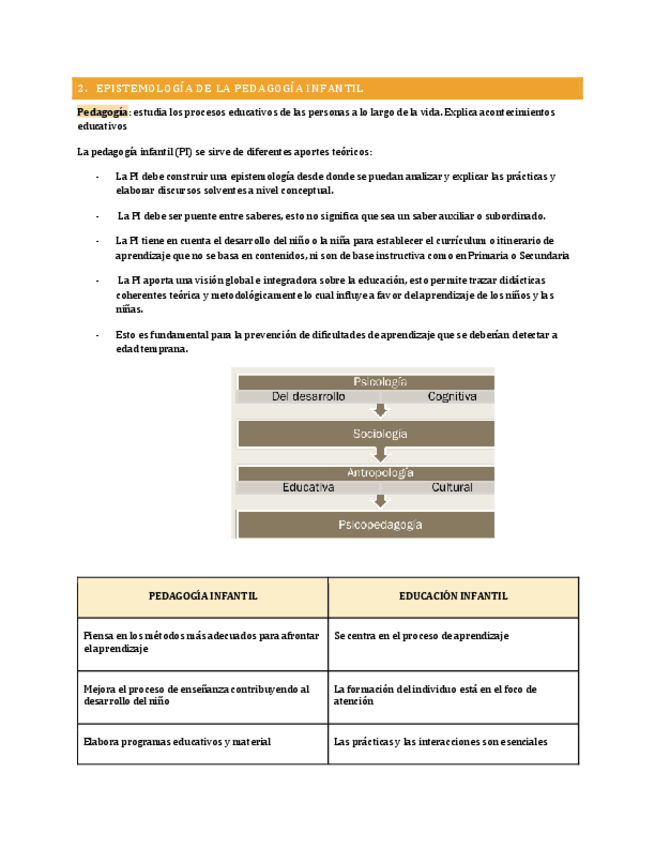 2. EPISTEMOLOGÍA DE LA PEDAGOGÍA INFANTIL

Pedagogía: estudia los procesos educativos de las personas a lo largo de la vida. Explica acontecimientos educativos

La pedagogía infantil (PI) se sirve de diferentes aportes teóricos:

- La PI debe construir una epistemología desde donde se puedan analizar y explicar las prácticas y elaborar discursos solventes a nivel conceptual.

- La PI debe ser puente entre saberes, esto no significa que sea un saber auxiliar o subordinado.

- La PI tiene en cuenta el desarrollo del niño o la niña para establecer el currículum o itinerario de aprendizaje que no se basa en contenidos, ni son de base instructiva como en Primaria o Secundaria

- La PI aporta una visión global e integradora sobre la educación, esto permite trazar didácticas coherentes teórica y metodológicamente lo cual influye a favor del aprendizaje de los niños y las niñas.

- Esto es fundamental para la prevención de dificultades de aprendizaje que se deberían detectar a edad temprana.

Psicología
Del desarrollo
Cognitiva
Sociología
Antropología
Educativa
Cultural
Psicopedagogía

| PEDAGOGÍA INFANTIL | EDUCACIÓN INFANTIL |
|---|---|
| Piensa en los métodos más adecuados para afrontar el aprendizaje | Se centra en el proceso de aprendizaje |
| Mejora el proceso de enseñanza contribuyendo al desarrollo del niño | La formación del individuo está en el foco de atención |
| Elabora programas educativos y material | Las prácticas y las interacciones son esenciales |